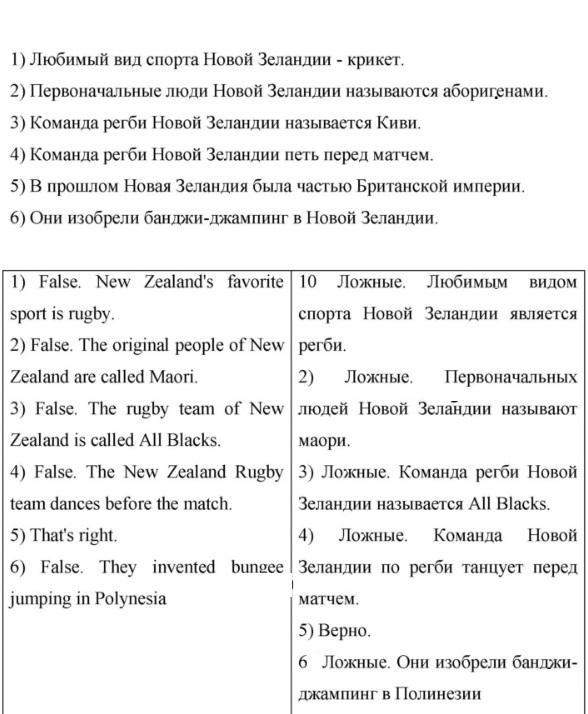 1) Любимый вид спорта Новой Зеландии - крикет.

2) Первоначальные люди Новой Зеландии называются аборигенами.

3) Команда регби Новой Зеландии называется Киви.

4) Команда регби Новой Зеландии петь перед матчем.

5) В прошлом Новая Зеландия была частью Британской империи.

6) Они изобрели банджи-джампинг в Новой Зеландии.

| | |
|---|---|
| 1) False. New Zealand's favorite sport is rugby. 2) False. The original people of New Zealand are called Maori. 3) False. The rugby team of New Zealand is called All Blacks. 4) False. The New Zealand Rugby team dances before the match. 5) That's right. 6) False. They invented bungee jumping in Polynesia | 10 Ложные. Любимым видом спорта Новой Зеландии является регби. 2) Ложные. Первоначальных людей Новой Зеландии называют маори. 3) Ложные. Команда регби Новой Зеландии называется All Blacks. 4) Ложные. Команда Новой Зеландии по регби танцует перед матчем. 5) Верно. 6 Ложные. Они изобрели банджи-джампинг в Полинезии |